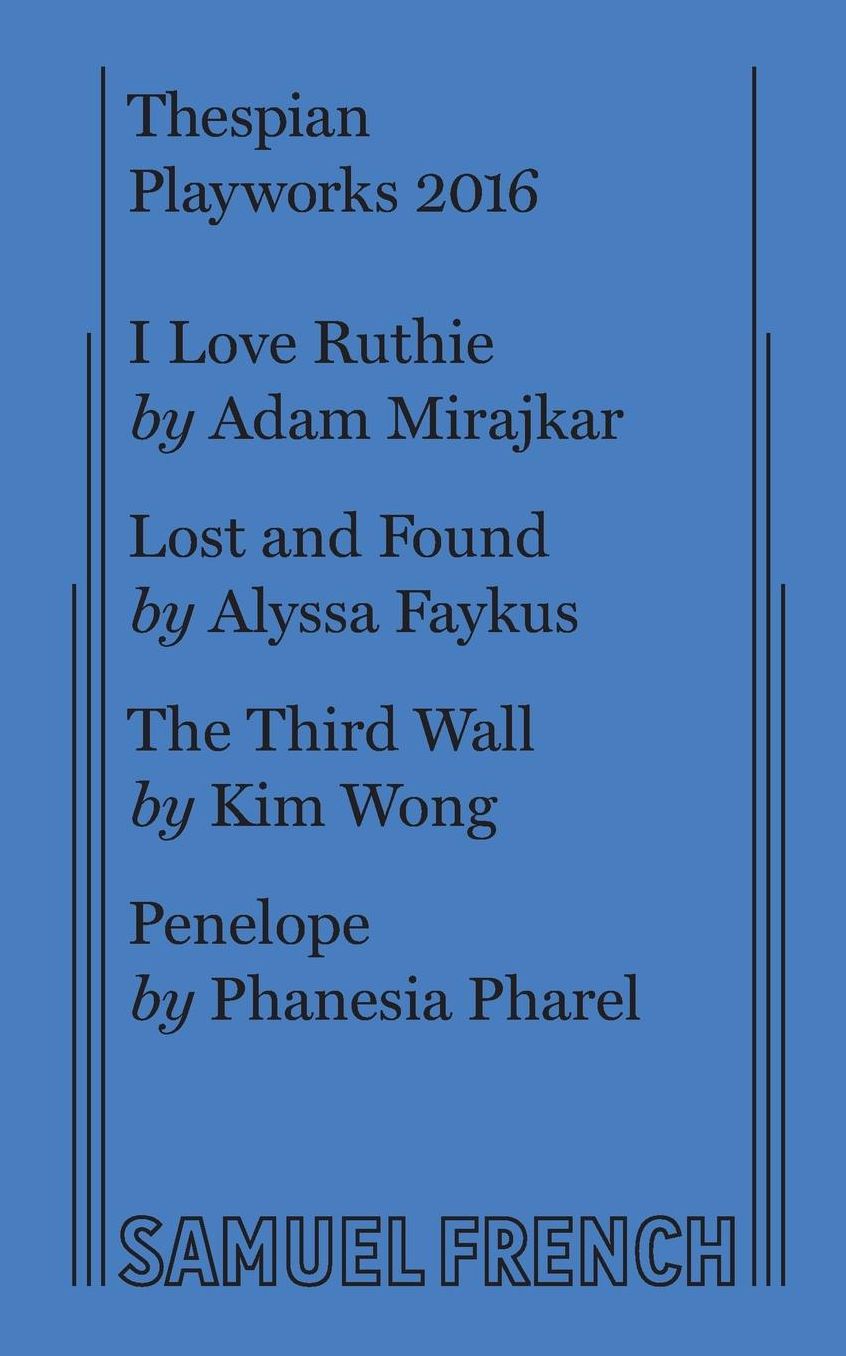 Thespian
Playworks 2016

I Love Ruthie
by Adam Mirajkar

Lost and Found
by Alyssa Faykus

The Third Wall
by Kim Wong

Penelope
by Phanesia Pharel

SAMUEL FRENCH